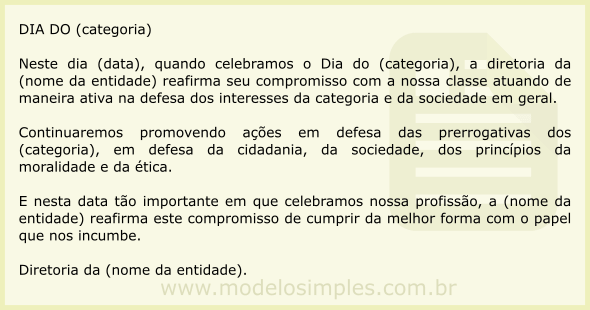 DIA DO (categoria)

Neste dia (data), quando celebramos o Dia do (categoria), a diretoria da (nome da entidade) reafirma seu compromisso com a nossa classe atuando de maneira ativa na defesa dos interesses da categoria e da sociedade em geral.

Continuaremos promovendo ações em defesa das prerrogativas dos (categoria), em defesa da cidadania, da sociedade, dos princípios da moralidade e da ética.

E nesta data tão importante em que celebramos nossa profissão, a (nome da entidade) reafirma este compromisso de cumprir da melhor forma com o papel que nos incumbe.

Diretoria da (nome da entidade).

www.modelosimples.com.br